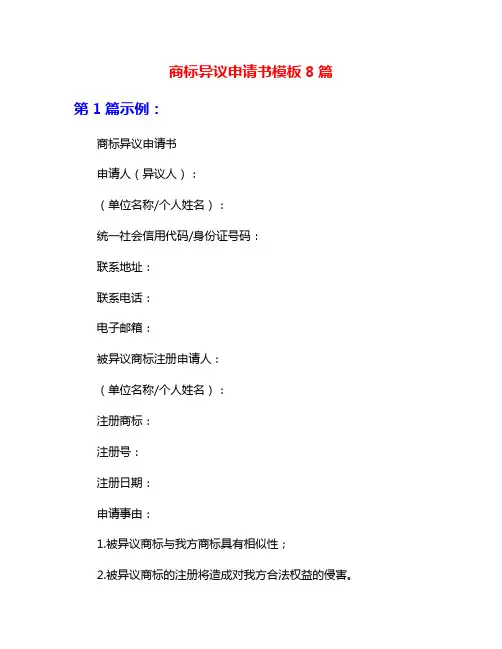 商标异议申请书模板 8 篇

第 1 篇示例：

商标异议申请书

申请人（异议人）：

（单位名称/个人姓名）：

统一社会信用代码/身份证号码：

联系地址：

联系电话：

电子邮箱：

被异议商标注册申请人：

（单位名称/个人姓名）：

注册商标：

注册号：

注册日期：

申请事由：

1.被异议商标与我方商标具有相似性；

2.被异议商标的注册将造成对我方合法权益的侵害。